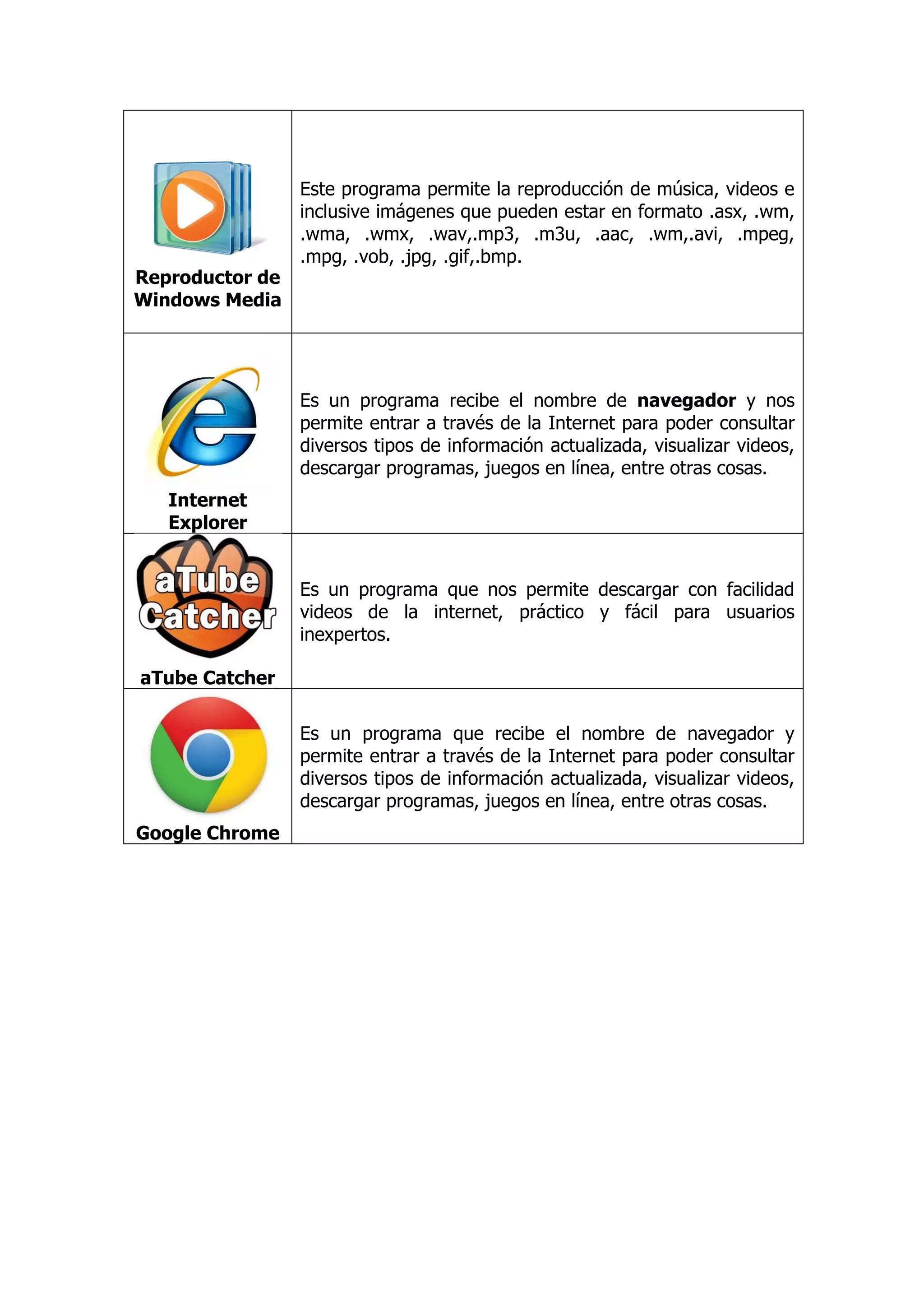 | | |
|---|---|
| Reproductor de Windows Media | Este programa permite la reproducción de música, videos e inclusive imágenes que pueden estar en formato .asx, .wm, .wma, .wmx, .wav,.mp3, .m3u, .aac, .wm,.avi, .mpeg, .mpg, .vob, .jpg, .gif,.bmp. |
| Internet Explorer | Es un programa recibe el nombre de **navegador** y nos permite entrar a través de la Internet para poder consultar diversos tipos de información actualizada, visualizar videos, descargar programas, juegos en línea, entre otras cosas. |
| aTube Catcher aTube Catcher | Es un programa que nos permite descargar con facilidad videos de la internet, práctico y fácil para usuarios inexpertos. |
| Google Chrome | Es un programa que recibe el nombre de navegador y permite entrar a través de la Internet para poder consultar diversos tipos de información actualizada, visualizar videos, descargar programas, juegos en línea, entre otras cosas. |